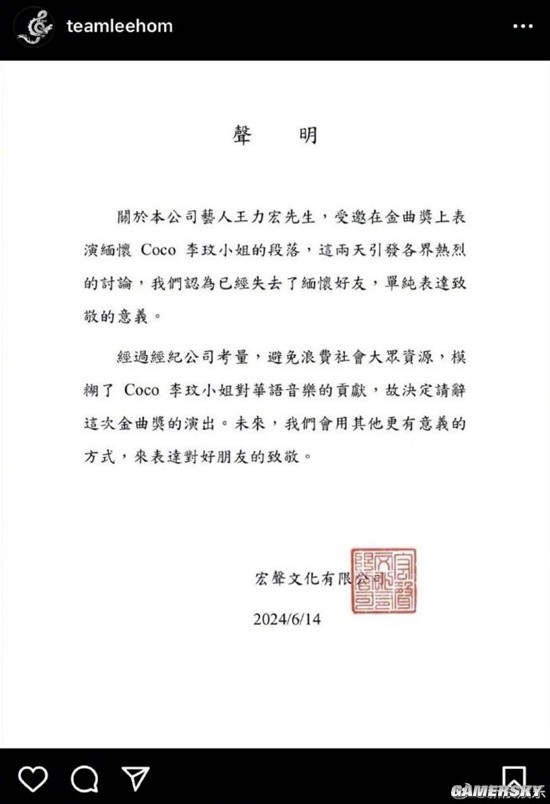 teamleehom

聲　明

關於本公司藝人王力宏先生，受邀在金曲獎上表演緬懷 Coco 李玟小姐的段落，這兩天引發各界熱烈的討論，我們認為已經失去了緬懷好友，單純表達致敬的意義。

經過經紀公司考量，避免浪費社會大眾資源，模糊了 Coco 李玟小姐對華語音樂的貢獻，故決定請辭這次金曲獎的演出。未來，我們會用其他更有意義的方式，來表達對好朋友的致敬。

宏聲文化有限公司

2024/6/14

GAMERSKY